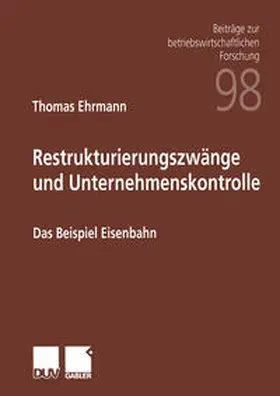 Beiträge zur betriebswirtschaftlichen Forschung

98

Thomas Ehrmann

Restrukturierungszwänge und Unternehmenskontrolle

Das Beispiel Eisenbahn

DUV GABLER